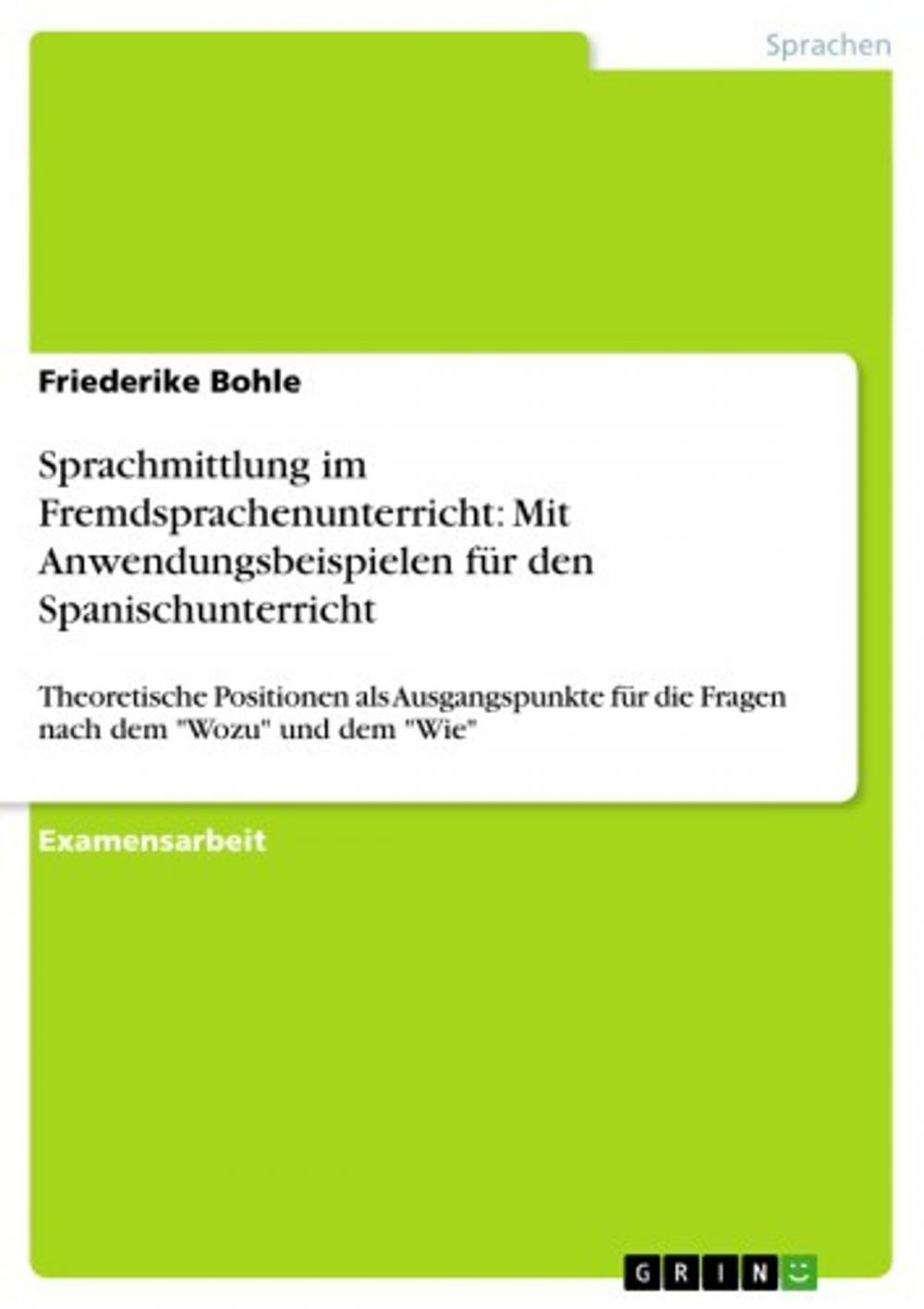 Sprachen

Friederike Bohle

Sprachmittlung im Fremdsprachenunterricht: Mit Anwendungsbeispielen für den Spanischunterricht

Theoretische Positionen als Ausgangspunkte für die Fragen nach dem "Wozu" und dem "Wie"

Examensarbeit

GRIN